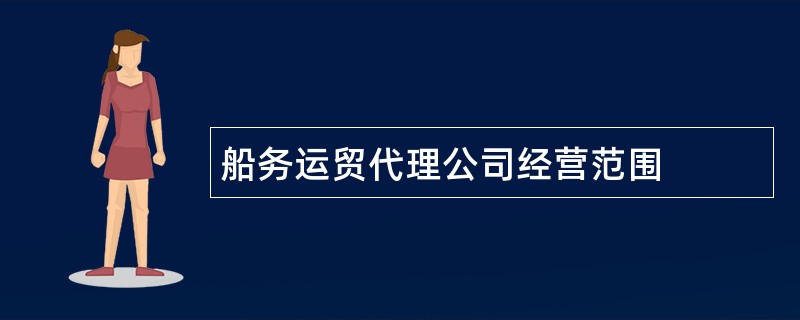 船务运贸代理公司经营范围